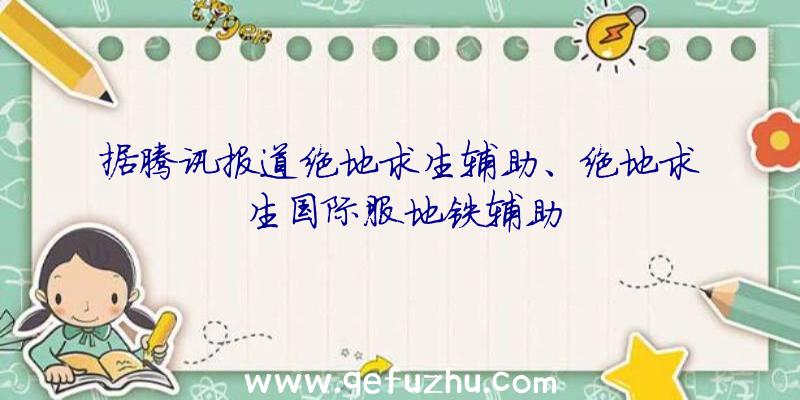 据腾讯报道绝地求生辅助、绝地求生国际服地铁辅助

www.gefuzhu.com